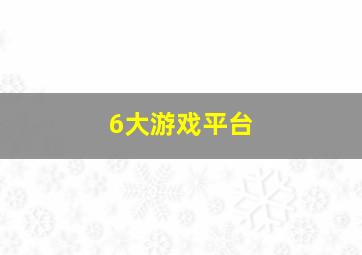 6大游戏平台